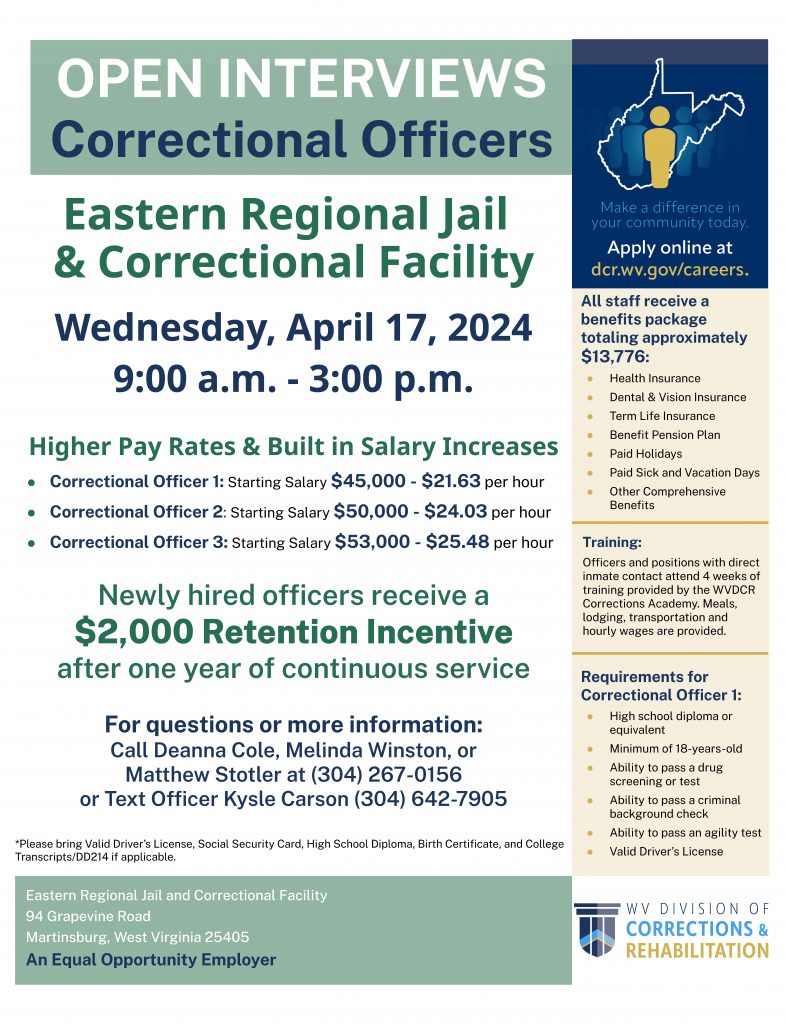 OPEN INTERVIEWS
Correctional Officers

Eastern Regional Jail & Correctional Facility

Wednesday, April 17, 2024
9:00 a.m. - 3:00 p.m.

Higher Pay Rates & Built in Salary Increases

• Correctional Officer 1: Starting Salary $45,000 - $21.63 per hour
• Correctional Officer 2: Starting Salary $50,000 - $24.03 per hour
• Correctional Officer 3: Starting Salary $53,000 - $25.48 per hour

Newly hired officers receive a $2,000 Retention Incentive after one year of continuous service

For questions or more information:
Call Deanna Cole, Melinda Winston, or Matthew Stotler at (304) 267-0156 or Text Officer Kysle Carson (304) 642-7905

*Please bring Valid Driver's License, Social Security Card, High School Diploma, Birth Certificate, and College Transcripts/DD214 if applicable.

Eastern Regional Jail and Correctional Facility
94 Grapevine Road
Martinsburg, West Virginia 25405
An Equal Opportunity Employer

Make a difference in your community today.
Apply online at
dcr.wv.gov/careers.

All staff receive a benefits package totaling approximately $13,776:
• Health Insurance
• Dental & Vision Insurance
• Term Life Insurance
• Benefit Pension Plan
• Paid Holidays
• Paid Sick and Vacation Days
• Other Comprehensive Benefits

Training:
Officers and positions with direct inmate contact attend 4 weeks of training provided by the WVDCR Corrections Academy. Meals, lodging, transportation and hourly wages are provided.

Requirements for Correctional Officer 1:
• High school diploma or equivalent
• Minimum of 18-years-old
• Ability to pass a drug screening or test
• Ability to pass a criminal background check
• Ability to pass an agility test
• Valid Driver's License

WV DIVISION OF
CORRECTIONS &
REHABILITATION